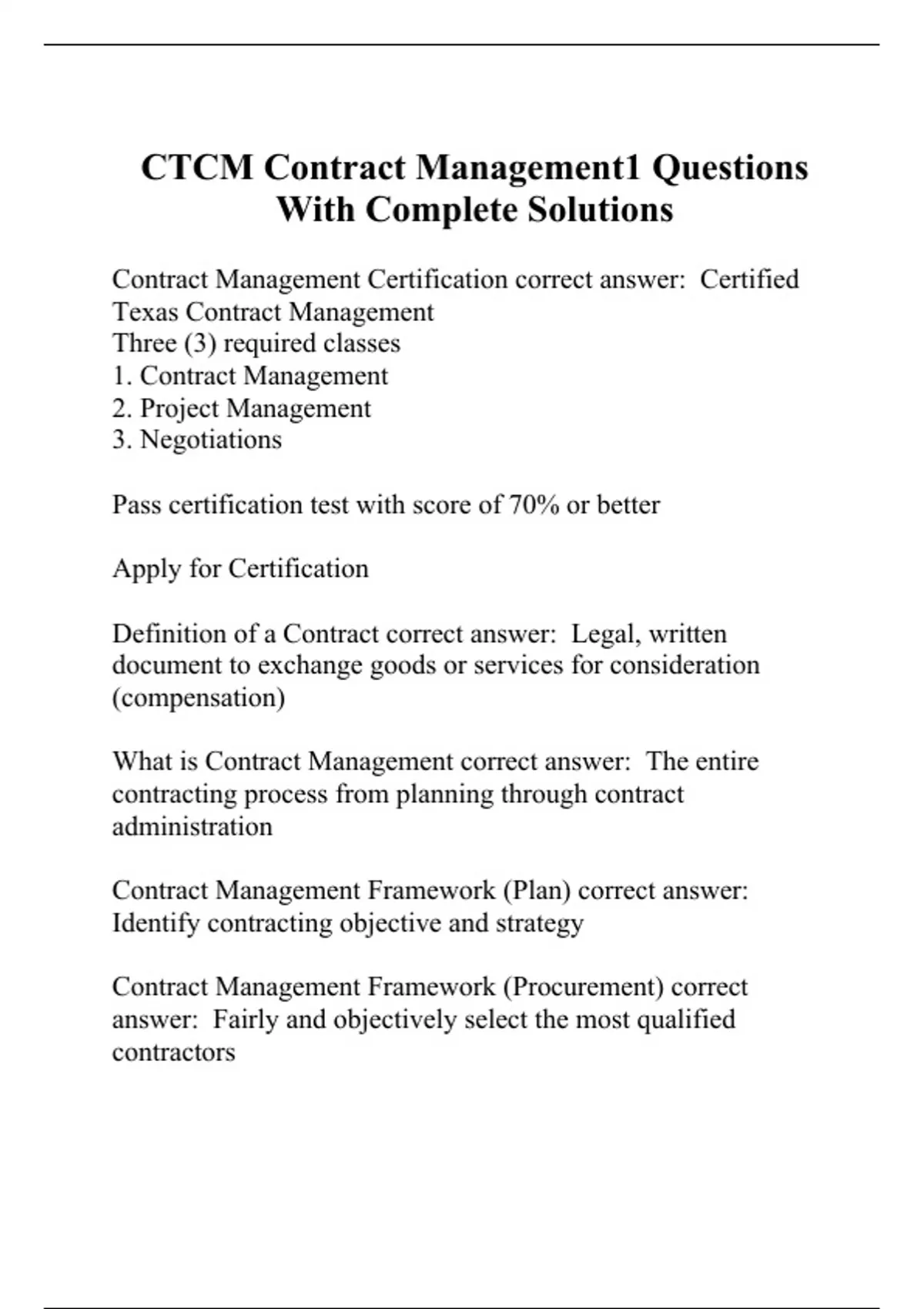 CTCM Contract Management1 Questions With Complete Solutions

Contract Management Certification correct answer: Certified Texas Contract Management
Three (3) required classes
1. Contract Management
2. Project Management
3. Negotiations

Pass certification test with score of 70% or better

Apply for Certification

Definition of a Contract correct answer: Legal, written document to exchange goods or services for consideration (compensation)

What is Contract Management correct answer: The entire contracting process from planning through contract administration

Contract Management Framework (Plan) correct answer: Identify contracting objective and strategy

Contract Management Framework (Procurement) correct answer: Fairly and objectively select the most qualified contractors